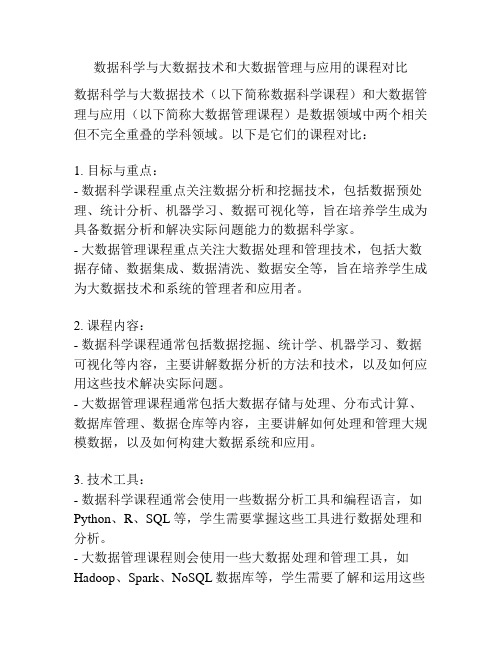 数据科学与大数据技术和大数据管理与应用的课程对比

数据科学与大数据技术（以下简称数据科学课程）和大数据管理与应用（以下简称大数据管理课程）是数据领域中两个相关但不完全重叠的学科领域。以下是它们的课程对比：

1. 目标与重点：
- 数据科学课程重点关注数据分析和挖掘技术，包括数据预处理、统计分析、机器学习、数据可视化等，旨在培养学生成为具备数据分析和解决实际问题能力的数据科学家。
- 大数据管理课程重点关注大数据处理和管理技术，包括大数据存储、数据集成、数据清洗、数据安全等，旨在培养学生成为大数据技术和系统的管理者和应用者。

2. 课程内容：
- 数据科学课程通常包括数据挖掘、统计学、机器学习、数据可视化等内容，主要讲解数据分析的方法和技术，以及如何应用这些技术解决实际问题。
- 大数据管理课程通常包括大数据存储与处理、分布式计算、数据库管理、数据仓库等内容，主要讲解如何处理和管理大规模数据，以及如何构建大数据系统和应用。

3. 技术工具：
- 数据科学课程通常会使用一些数据分析工具和编程语言，如 Python、R、SQL 等，学生需要掌握这些工具进行数据处理和分析。
- 大数据管理课程则会使用一些大数据处理和管理工具，如 Hadoop、Spark、NoSQL 数据库等，学生需要了解和运用这些